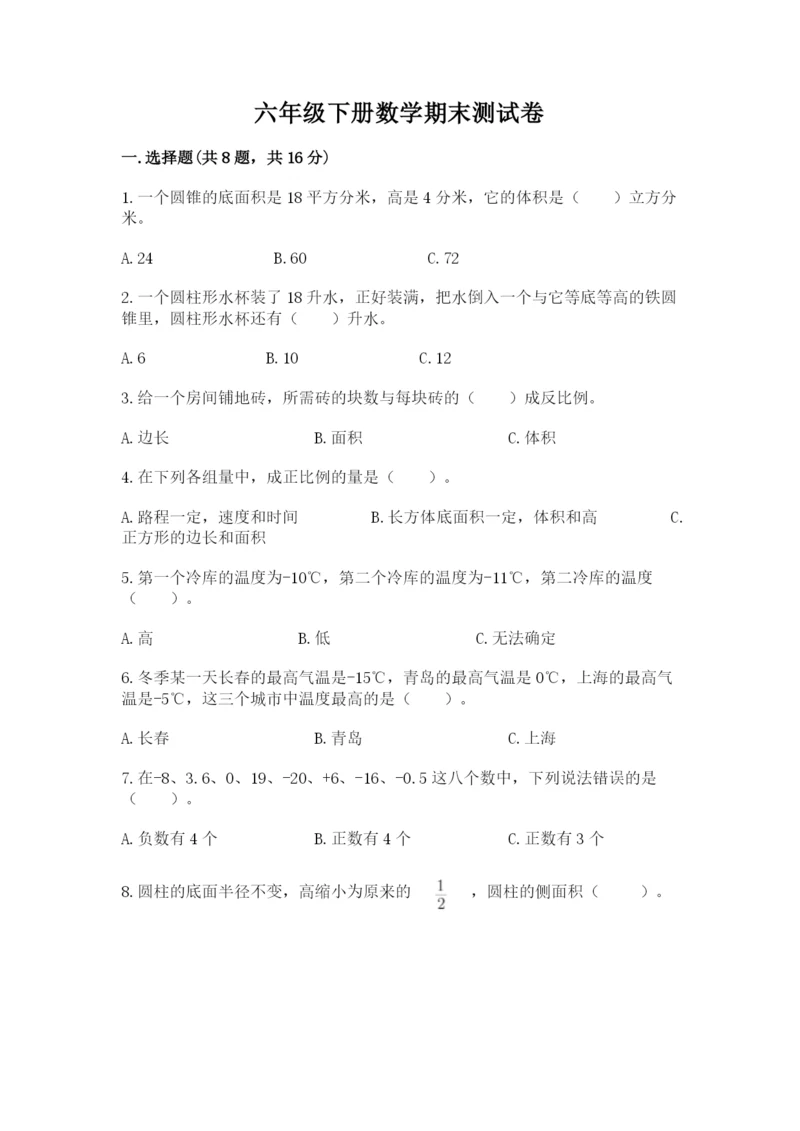 六年级下册数学期末测试卷

一.选择题(共8题，共16分)

1.一个圆锥的底面积是18平方分米，高是4分米，它的体积是（　　）立方分米。

A.24　　B.60　　C.72

2.一个圆柱形水杯装了18升水，正好装满，把水倒入一个与它等底等高的铁圆锥里，圆柱形水杯还有（　　）升水。

A.6　　B.10　　C.12

3.给一个房间铺地砖，所需砖的块数与每块砖的（　　）成反比例。

A.边长　　B.面积　　C.体积

4.在下列各组量中，成正比例的量是（　　）。

A.路程一定，速度和时间　　B.长方体底面积一定，体积和高　　C.正方形的边长和面积

5.第一个冷库的温度为-10℃，第二个冷库的温度为-11℃，第二冷库的温度（　　）。

A.高　　B.低　　C.无法确定

6.冬季某一天长春的最高气温是-15℃，青岛的最高气温是0℃，上海的最高气温是-5℃，这三个城市中温度最高的是（　　）。

A.长春　　B.青岛　　C.上海

7.在-8、3.6、0、19、-20、+6、-16、-0.5这八个数中，下列说法错误的是（　　）。

A.负数有4个　　B.正数有4个　　C.正数有3个

8.圆柱的底面半径不变，高缩小为原来的 $\frac{1}{2}$ ，圆柱的侧面积（　　）。